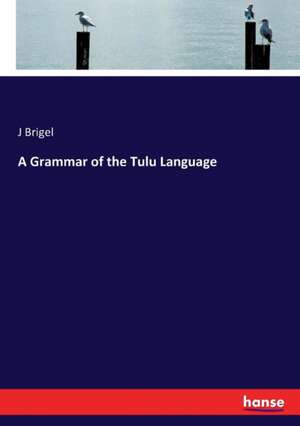 J Brigel

A Grammar of the Tulu Language

hanse